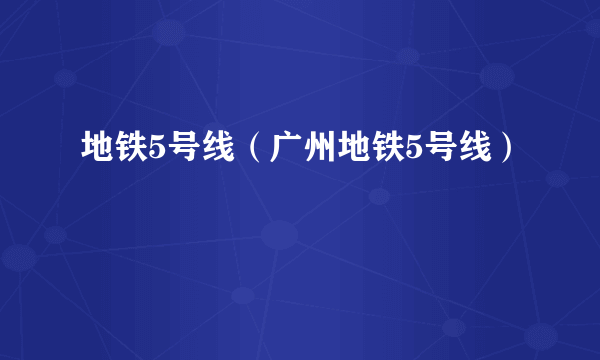 地铁5号线（广州地铁5号线）